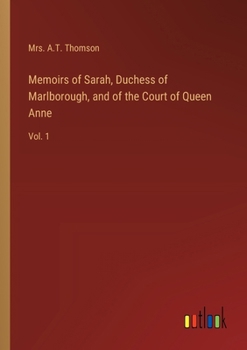 Mrs. A.T. Thomson

Memoirs of Sarah, Duchess of Marlborough, and of the Court of Queen Anne

Vol. 1

outlook